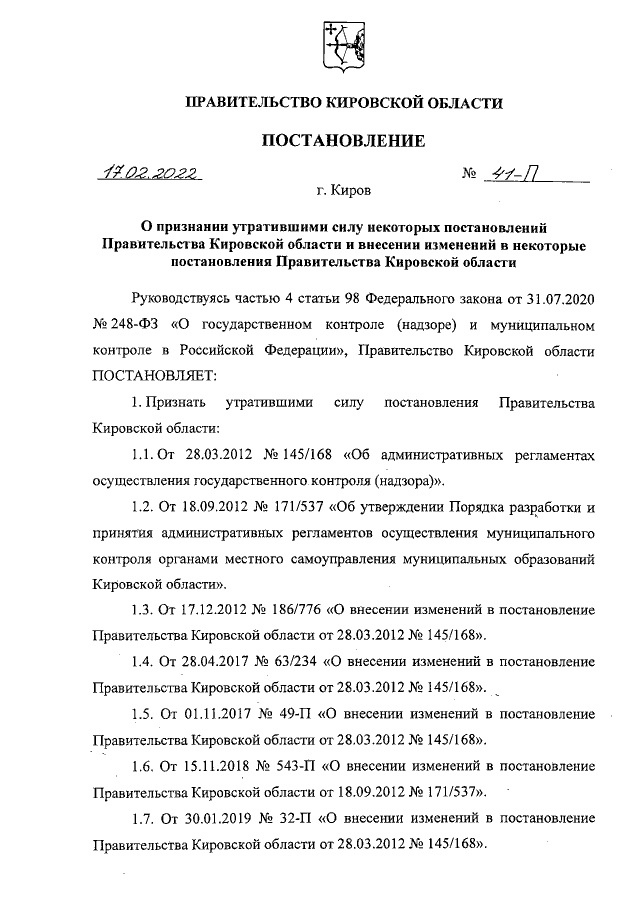 ПРАВИТЕЛЬСТВО КИРОВСКОЙ ОБЛАСТИ

ПОСТАНОВЛЕНИЕ

17.02.2022 № 41-П

г. Киров

О признании утратившими силу некоторых постановлений Правительства Кировской области и внесении изменений в некоторые постановления Правительства Кировской области

Руководствуясь частью 4 статьи 98 Федерального закона от 31.07.2020 № 248-ФЗ «О государственном контроле (надзоре) и муниципальном контроле в Российской Федерации», Правительство Кировской области ПОСТАНОВЛЯЕТ:

1. Признать утратившими силу постановления Правительства Кировской области:

1.1. От 28.03.2012 № 145/168 «Об административных регламентах осуществления государственного контроля (надзора)».

1.2. От 18.09.2012 № 171/537 «Об утверждении Порядка разработки и принятия административных регламентов осуществления муниципального контроля органами местного самоуправления муниципальных образований Кировской области».

1.3. От 17.12.2012 № 186/776 «О внесении изменений в постановление Правительства Кировской области от 28.03.2012 № 145/168».

1.4. От 28.04.2017 № 63/234 «О внесении изменений в постановление Правительства Кировской области от 28.03.2012 № 145/168».

1.5. От 01.11.2017 № 49-П «О внесении изменений в постановление Правительства Кировской области от 28.03.2012 № 145/168».

1.6. От 15.11.2018 № 543-П «О внесении изменений в постановление Правительства Кировской области от 18.09.2012 № 171/537».

1.7. От 30.01.2019 № 32-П «О внесении изменений в постановление Правительства Кировской области от 28.03.2012 № 145/168».